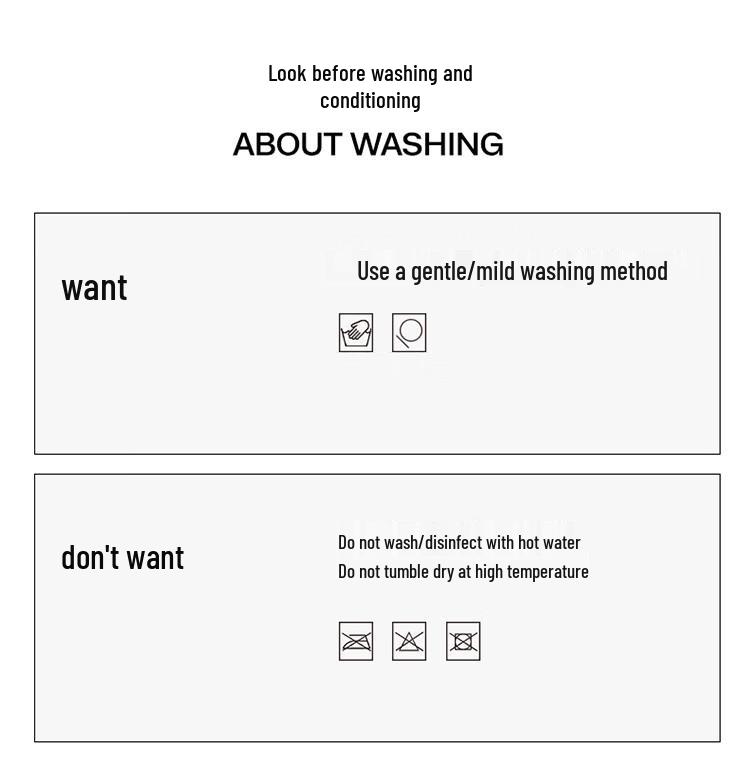 Look before washing and conditioning

ABOUT WASHING

want

Use a gentle/mild washing method

don't want

Do not wash/disinfect with hot water
Do not tumble dry at high temperature